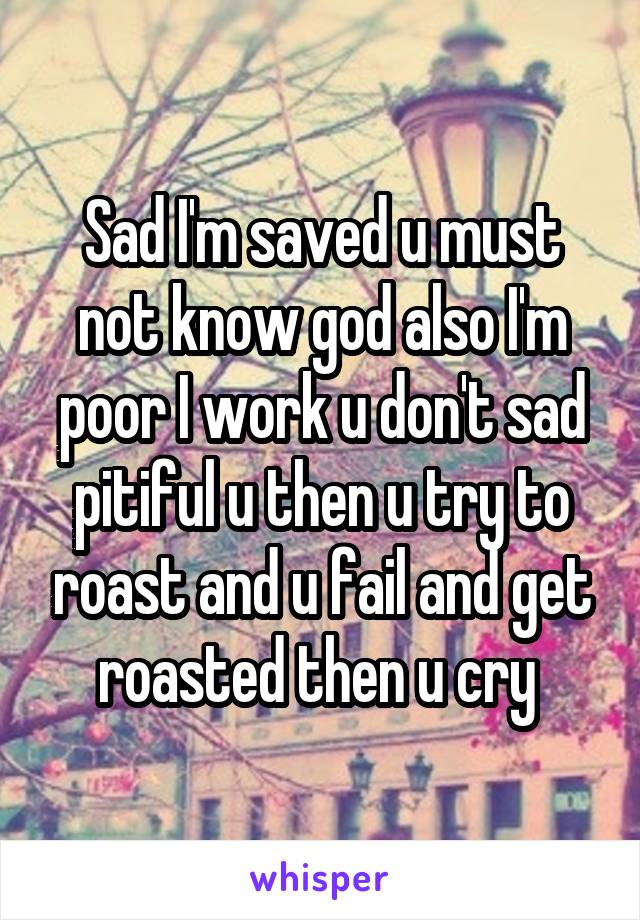 Sad I'm saved u must not know god also I'm poor I work u don't sad pitiful u then u try to roast and u fail and get roasted then u cry

whisper